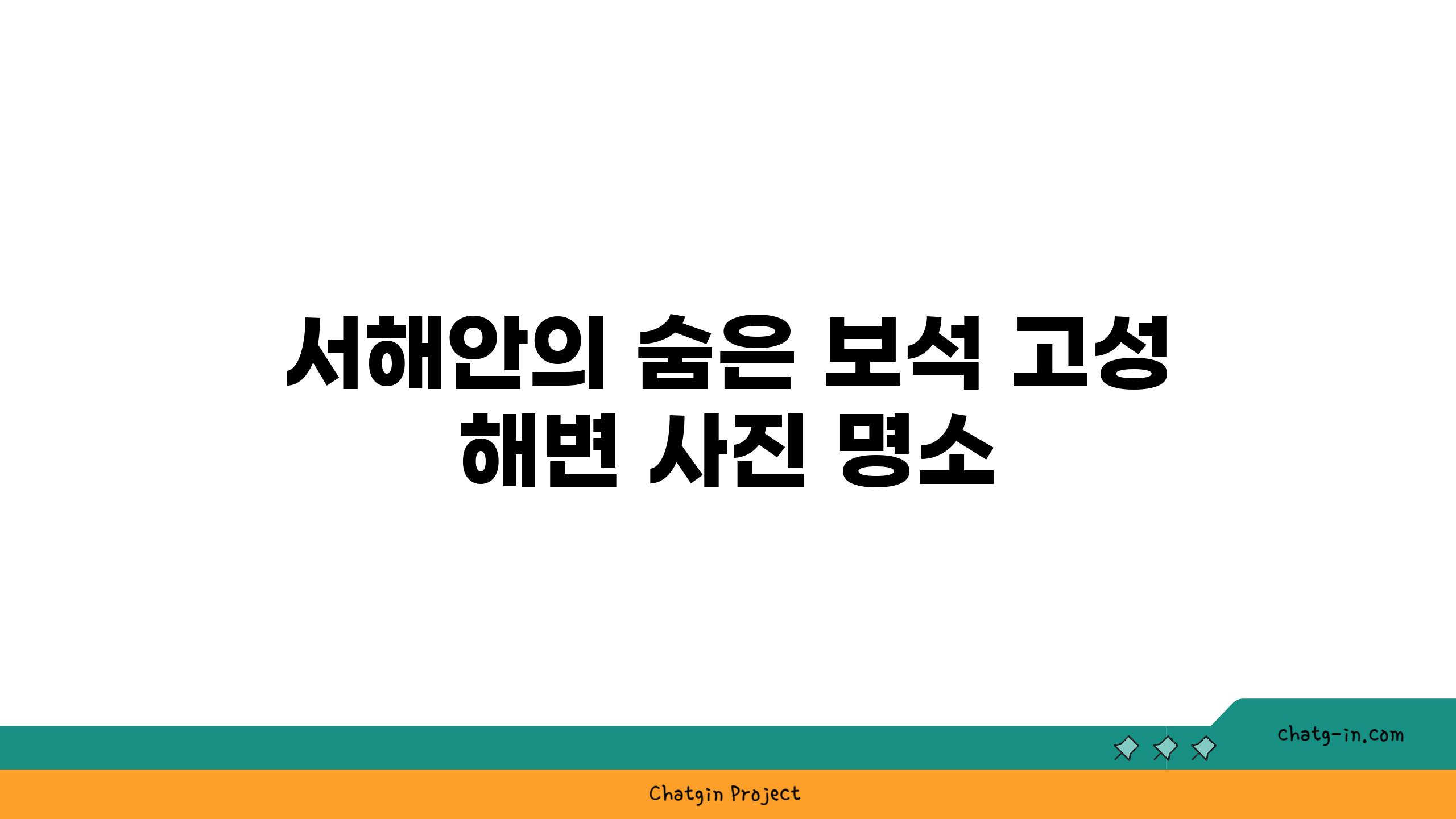 서해안의 숨은 보석 고성 해변 사진 명소

chatg-in.com

Chatgin Project